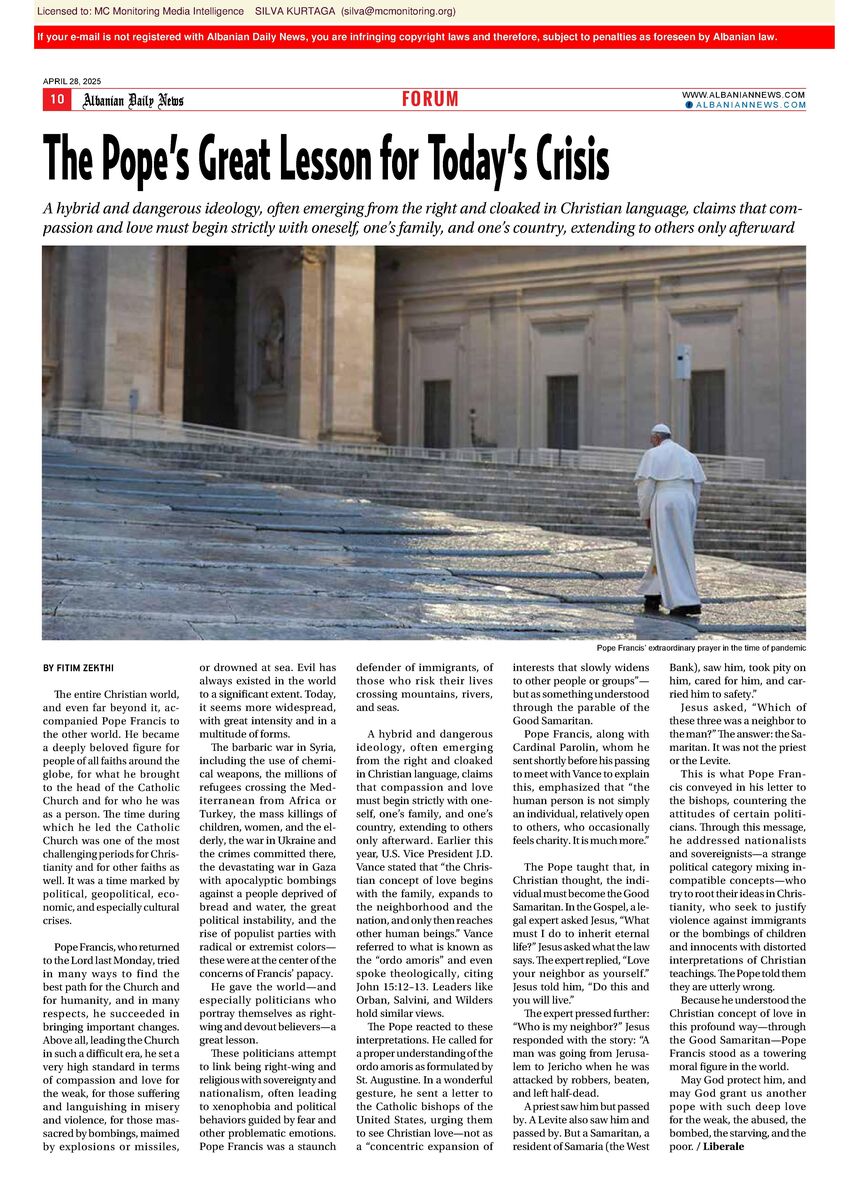 Licensed to: MC Monitoring Media Intelligence SILVA KURTAGA (silva@mcmonitoring.org)

If your e-mail is not registered with Albanian Daily News, you are infringing copyright laws and therefore, subject to penalties as foreseen by Albanian law.

APRIL 28, 2025

10 Albanian Daily News

FORUM

WWW.ALBANIANNEWS.COM
ALBANIANNEWS.COM

The Pope's Great Lesson for Today's Crisis

A hybrid and dangerous ideology, often emerging from the right and cloaked in Christian language, claims that compassion and love must begin strictly with oneself, one's family, and one's country, extending to others only afterward

Pope Francis' extraordinary prayer in the time of pandemic

BY FITIM ZEKTHI

The entire Christian world, and even far beyond it, accompanied Pope Francis to the other world. He became a deeply beloved figure for people of all faiths around the globe, for what he brought to the head of the Catholic Church and for who he was as a person. The time during which he led the Catholic Church was one of the most challenging periods for Christianity and for other faiths as well. It was a time marked by political, geopolitical, economic, and especially cultural crises.

Pope Francis, who returned to the Lord last Monday, tried in many ways to find the best path for the Church and for humanity, and in many respects, he succeeded in bringing important changes. Above all, leading the Church in such a difficult era, he set a very high standard in terms of compassion and love for the weak, for those suffering and languishing in misery and violence, for those massacred by bombings, maimed by explosions or missiles, or drowned at sea. Evil has always existed in the world to a significant extent. Today, it seems more widespread, with great intensity and in a multitude of forms.

The barbaric war in Syria, including the use of chemical weapons, the millions of refugees crossing the Mediterranean from Africa or Turkey, the mass killings of children, women, and the elderly, the war in Ukraine and the crimes committed there, the devastating war in Gaza with apocalyptic bombings against a people deprived of bread and water, the great political instability, and the rise of populist parties with radical or extremist colors—these were at the center of the concerns of Francis' papacy.

He gave the world—and especially politicians who portray themselves as right-wing and devout believers—a great lesson.

These politicians attempt to link being right-wing and religious with sovereignty and nationalism, often leading to xenophobia and political behaviors guided by fear and other problematic emotions. Pope Francis was a staunch defender of immigrants, of those who risk their lives crossing mountains, rivers, and seas.

A hybrid and dangerous ideology, often emerging from the right and cloaked in Christian language, claims that compassion and love must begin strictly with oneself, one's family, and one's country, extending to others only afterward. Earlier this year, U.S. Vice President J.D. Vance stated that "the Christian concept of love begins with the family, expands to the neighborhood and the nation, and only then reaches other human beings." Vance referred to what is known as the "ordo amoris" and even spoke theologically, citing John 15:12–13. Leaders like Orban, Salvini, and Wilders hold similar views.

The Pope reacted to these interpretations. He called for a proper understanding of the ordo amoris as formulated by St. Augustine. In a wonderful gesture, he sent a letter to the Catholic bishops of the United States, urging them to see Christian love—not as a "concentric expansion of interests that slowly widens to other people or groups"—but as something understood through the parable of the Good Samaritan.

Pope Francis, along with Cardinal Parolin, whom he sent shortly before his passing to meet with Vance to explain this, emphasized that "the human person is not simply an individual, relatively open to others, who occasionally feels charity. It is much more."

The Pope taught that, in Christian thought, the individual must become the Good Samaritan. In the Gospel, a legal expert asked Jesus, "What must I do to inherit eternal life?" Jesus asked what the law says. The expert replied, "Love your neighbor as yourself." Jesus told him, "Do this and you will live."

The expert pressed further: "Who is my neighbor?" Jesus responded with the story: "A man was going from Jerusalem to Jericho when he was attacked by robbers, beaten, and left half-dead.

A priest saw him but passed by. A Levite also saw him and passed by. But a Samaritan, a resident of Samaria (the West Bank), saw him, took pity on him, cared for him, and carried him to safety."

Jesus asked, "Which of these three was a neighbor to the man?" The answer: the Samaritan. It was not the priest or the Levite.

This is what Pope Francis conveyed in his letter to the bishops, countering the attitudes of certain politicians. Through this message, he addressed nationalists and sovereignists—a strange political category mixing incompatible concepts—who try to root their ideas in Christianity, who seek to justify violence against immigrants or the bombings of children and innocents with distorted interpretations of Christian teachings. The Pope told them they are utterly wrong.

Because he understood the Christian concept of love in this profound way—through the Good Samaritan—Pope Francis stood as a towering moral figure in the world.

May God protect him, and may God grant us another pope with such deep love for the weak, the abused, the bombed, the starving, and the poor. / Liberale